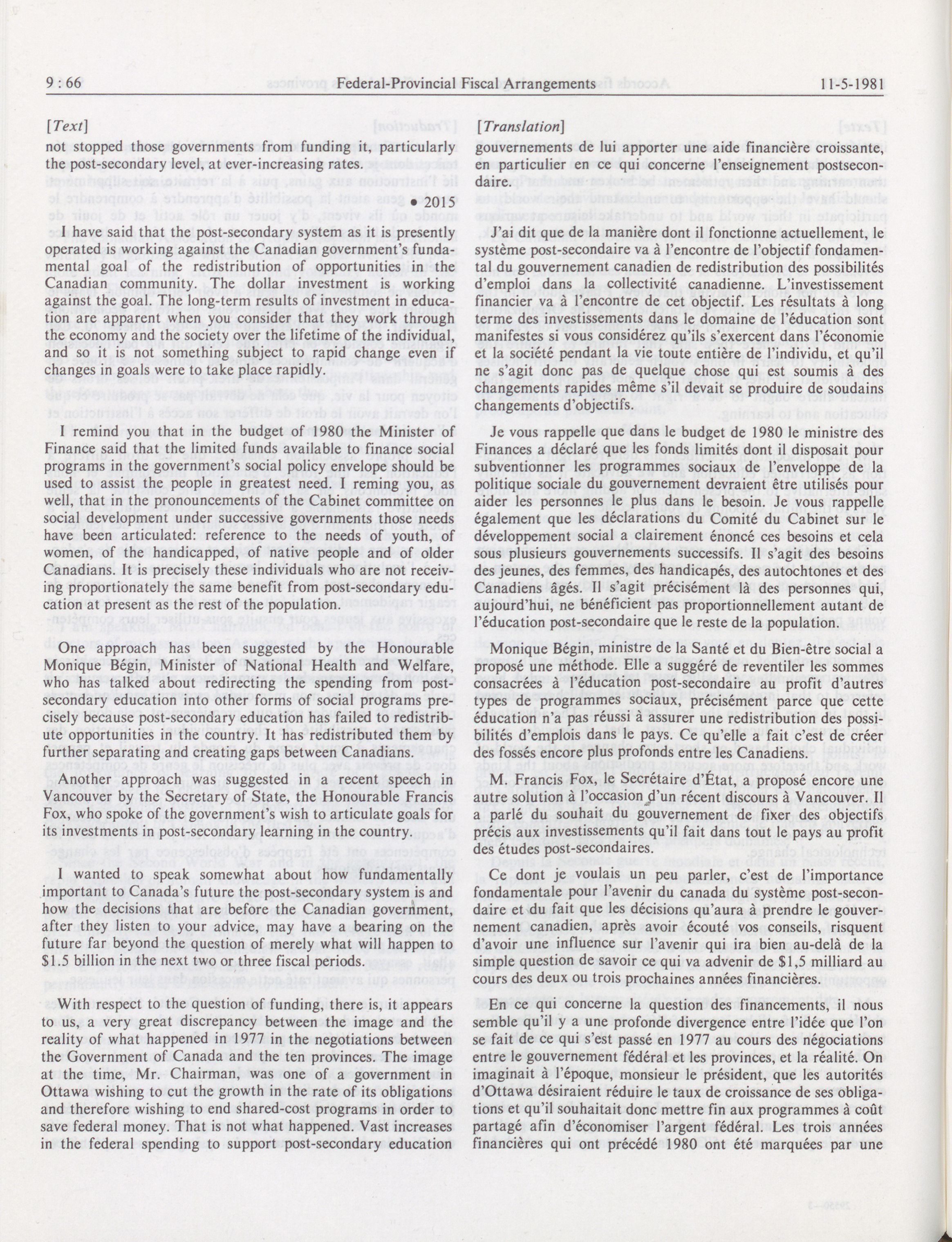 9 : 66 Federal-Provincial Fiscal Arrangements 11-5-1981

[Text]

not stopped those governments from funding it, particularly the post-secondary level, at ever-increasing rates.

• 2015

I have said that the post-secondary system as it is presently operated is working against the Canadian government's fundamental goal of the redistribution of opportunities in the Canadian community. The dollar investment is working against the goal. The long-term results of investment in education are apparent when you consider that they work through the economy and the society over the lifetime of the individual, and so it is not something subject to rapid change even if changes in goals were to take place rapidly.

I remind you that in the budget of 1980 the Minister of Finance said that the limited funds available to finance social programs in the government's social policy envelope should be used to assist the people in greatest need. I reming you, as well, that in the pronouncements of the Cabinet committee on social development under successive governments those needs have been articulated: reference to the needs of youth, of women, of the handicapped, of native people and of older Canadians. It is precisely these individuals who are not receiving proportionately the same benefit from post-secondary education at present as the rest of the population.

One approach has been suggested by the Honourable Monique Bégin, Minister of National Health and Welfare, who has talked about redirecting the spending from post-secondary education into other forms of social programs precisely because post-secondary education has failed to redistribute opportunities in the country. It has redistributed them by further separating and creating gaps between Canadians.

Another approach was suggested in a recent speech in Vancouver by the Secretary of State, the Honourable Francis Fox, who spoke of the government's wish to articulate goals for its investments in post-secondary learning in the country.

I wanted to speak somewhat about how fundamentally important to Canada's future the post-secondary system is and how the decisions that are before the Canadian government, after they listen to your advice, may have a bearing on the future far beyond the question of merely what will happen to $1.5 billion in the next two or three fiscal periods.

With respect to the question of funding, there is, it appears to us, a very great discrepancy between the image and the reality of what happened in 1977 in the negotiations between the Government of Canada and the ten provinces. The image at the time, Mr. Chairman, was one of a government in Ottawa wishing to cut the growth in the rate of its obligations and therefore wishing to end shared-cost programs in order to save federal money. That is not what happened. Vast increases in the federal spending to support post-secondary education

[Translation]

gouvernements de lui apporter une aide financière croissante, en particulier en ce qui concerne l'enseignement postsecondaire.

J'ai dit que de la manière dont il fonctionne actuellement, le système post-secondaire va à l'encontre de l'objectif fondamental du gouvernement canadien de redistribution des possibilités d'emploi dans la collectivité canadienne. L'investissement financier va à l'encontre de cet objectif. Les résultats à long terme des investissements dans le domaine de l'éducation sont manifestes si vous considérez qu'ils s'exercent dans l'économie et la société pendant la vie toute entière de l'individu, et qu'il ne s'agit donc pas de quelque chose qui est soumis à des changements rapides même s'il devait se produire de soudains changements d'objectifs.

Je vous rappelle que dans le budget de 1980 le ministre des Finances a déclaré que les fonds limités dont il disposait pour subventionner les programmes sociaux de l'enveloppe de la politique sociale du gouvernement devraient être utilisés pour aider les personnes le plus dans le besoin. Je vous rappelle également que les déclarations du Comité du Cabinet sur le développement social a clairement énoncé ces besoins et cela sous plusieurs gouvernements successifs. Il s'agit des besoins des jeunes, des femmes, des handicapés, des autochtones et des Canadiens âgés. Il s'agit précisément là des personnes qui, aujourd'hui, ne bénéficient pas proportionnellement autant de l'éducation post-secondaire que le reste de la population.

Monique Bégin, ministre de la Santé et du Bien-être social a proposé une méthode. Elle a suggéré de reventiler les sommes consacrées à l'éducation post-secondaire au profit d'autres types de programmes sociaux, précisément parce que cette éducation n'a pas réussi à assurer une redistribution des possibilités d'emplois dans le pays. Ce qu'elle a fait c'est de créer des fossés encore plus profonds entre les Canadiens.

M. Francis Fox, le Secrétaire d'État, a proposé encore une autre solution à l'occasion d'un récent discours à Vancouver. Il a parlé du souhait du gouvernement de fixer des objectifs précis aux investissements qu'il fait dans tout le pays au profit des études post-secondaires.

Ce dont je voulais un peu parler, c'est de l'importance fondamentale pour l'avenir du canada du système post-secondaire et du fait que les décisions qu'aura à prendre le gouvernement canadien, après avoir écouté vos conseils, risquent d'avoir une influence sur l'avenir qui ira bien au-delà de la simple question de savoir ce qui va advenir de $1,5 milliard au cours des deux ou trois prochaines années financières.

En ce qui concerne la question des financements, il nous semble qu'il y a une profonde divergence entre l'idée que l'on se fait de ce qui s'est passé en 1977 au cours des négociations entre le gouvernement fédéral et les provinces, et la réalité. On imaginait à l'époque, monsieur le président, que les autorités d'Ottawa désiraient réduire le taux de croissance de ses obligations et qu'il souhaitait donc mettre fin aux programmes à coût partagé afin d'économiser l'argent fédéral. Les trois années financières qui ont précédé 1980 ont été marquées par une